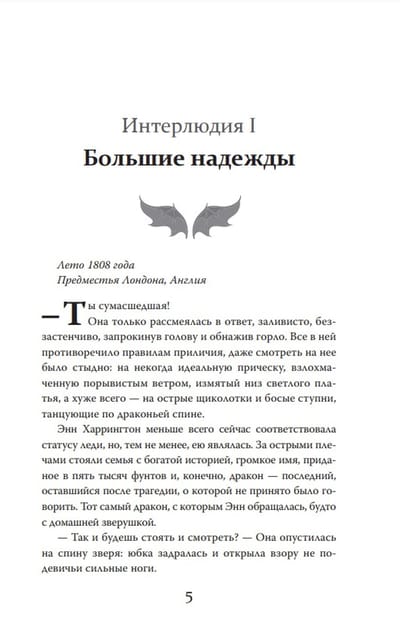 Интерлюдия I
Большие надежды

Лето 1808 года
Предместья Лондона, Англия

— Ты сумасшедшая!

Она только рассмеялась в ответ, заливисто, беззастенчиво, запрокинув голову и обнажив горло. Все в ней противоречило правилам приличия, даже смотреть на нее было стыдно: на некогда идеальную прическу, взлохмаченную порывистым ветром, измятый низ светлого платья, а хуже всего — на острые щиколотки и босые ступни, танцующие по драконьей спине.

Энн Харрингтон меньше всего сейчас соответствовала статусу леди, но, тем не менее, ею являлась. За острыми плечами стояли семья с богатой историей, громкое имя, приданое в пять тысяч фунтов и, конечно, дракон — последний, оставшийся после трагедии, о которой не принято было говорить. Тот самый дракон, с которым Энн обращалась, будто с домашней зверушкой.

— Так и будешь стоять и смотреть? — Она опустилась на спину зверя: юбка задралась и открыла взору не по-девичьи сильные ноги.

5